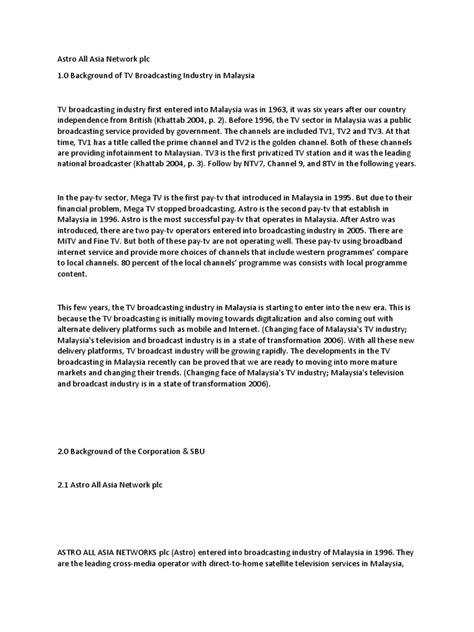 Astro All Asia Network plc

1.0 Background of TV Broadcasting Industry in Malaysia

TV broadcasting industry first entered into Malaysia was in 1963, it was six years after our country independence from British (Khattab 2004, p. 2). Before 1996, the TV sector in Malaysia was a public broadcasting service provided by government. The channels are included TV1, TV2 and TV3. At that time, TV1 has a title called the prime channel and TV2 is the golden channel. Both of these channels are providing infotainment to Malaysian. TV3 is the first privatized TV station and it was the leading national broadcaster (Khattab 2004, p. 3). Follow by NTV7, Channel 9, and 8TV in the following years.

In the pay-tv sector, Mega TV is the first pay-tv that introduced in Malaysia in 1995. But due to their financial problem, Mega TV stopped broadcasting. Astro is the second pay-tv that establish in Malaysia in 1996. Astro is the most successful pay-tv that operates in Malaysia. After Astro was introduced, there are two pay-tv operators entered into broadcasting industry in 2005. There are MiTV and Fine TV. But both of these pay-tv are not operating well. These pay-tv using broadband internet service and provide more choices of channels that include western programmes' compare to local channels. 80 percent of the local channels' programme was consists with local programme content.

This few years, the TV broadcasting industry in Malaysia is starting to enter into the new era. This is because the TV broadcasting is initially moving towards digitalization and also coming out with alternate delivery platforms such as mobile and Internet. (Changing face of Malaysia's TV industry; Malaysia's television and broadcast industry is in a state of transformation 2006). With all these new delivery platforms, TV broadcast industry will be growing rapidly. The developments in the TV broadcasting in Malaysia recently can be proved that we are ready to moving into more mature markets and changing their trends. (Changing face of Malaysia's TV industry; Malaysia's television and broadcast industry is in a state of transformation 2006).

2.0 Background of the Corporation & SBU

2.1 Astro All Asia Network plc

ASTRO ALL ASIA NETWORKS plc (Astro) entered into broadcasting industry of Malaysia in 1996. They are the leading cross-media operator with direct-to-home satellite television services in Malaysia,